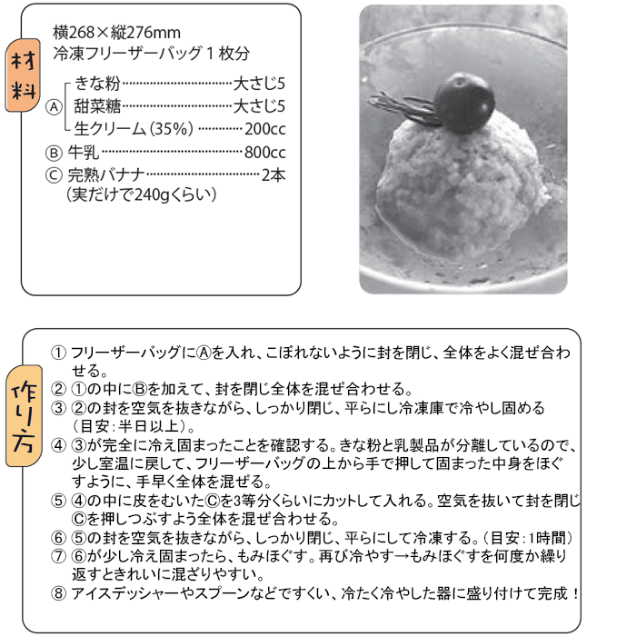 材料

横268×縦276mm
冷凍フリーザーバッグ1枚分

Ⓐ きな粉 大さじ5
甜菜糖 大さじ5
生クリーム(35%) 200cc
Ⓑ 牛乳 800cc
Ⓒ 完熟バナナ 2本
(実だけで240gくらい)

作り方

① フリーザーバッグにⒶを入れ、こぼれないように封を閉じ、全体をよく混ぜ合わせる。
② ①の中にⒷを加えて、封を閉じ全体を混ぜ合わせる。
③ ②の封を空気を抜きながら、しっかり閉じ、平らにし冷凍庫で冷やし固める(目安:半日以上)。
④ ③が完全に冷え固まったことを確認する。きな粉と乳製品が分離しているので、少し室温に戻して、フリーザーバッグの上から手で押して固まった中身をほぐすように、手早く全体を混ぜる。
⑤ ④の中に皮をむいたⒸを3等分くらいにカットして入れる。空気を抜いて封を閉じⒸを押しつぶすよう全体を混ぜ合わせる。
⑥ ⑤の封を空気を抜きながら、しっかり閉じ、平らにして冷凍する。(目安:1時間)
⑦ ⑥が少し冷え固まったら、もみほぐす。再び冷やす→もみほぐすを何度か繰り返すときれいに混ざりやすい。
⑧ アイスデッシャーやスプーンなどですくい、冷たく冷やした器に盛り付けて完成!